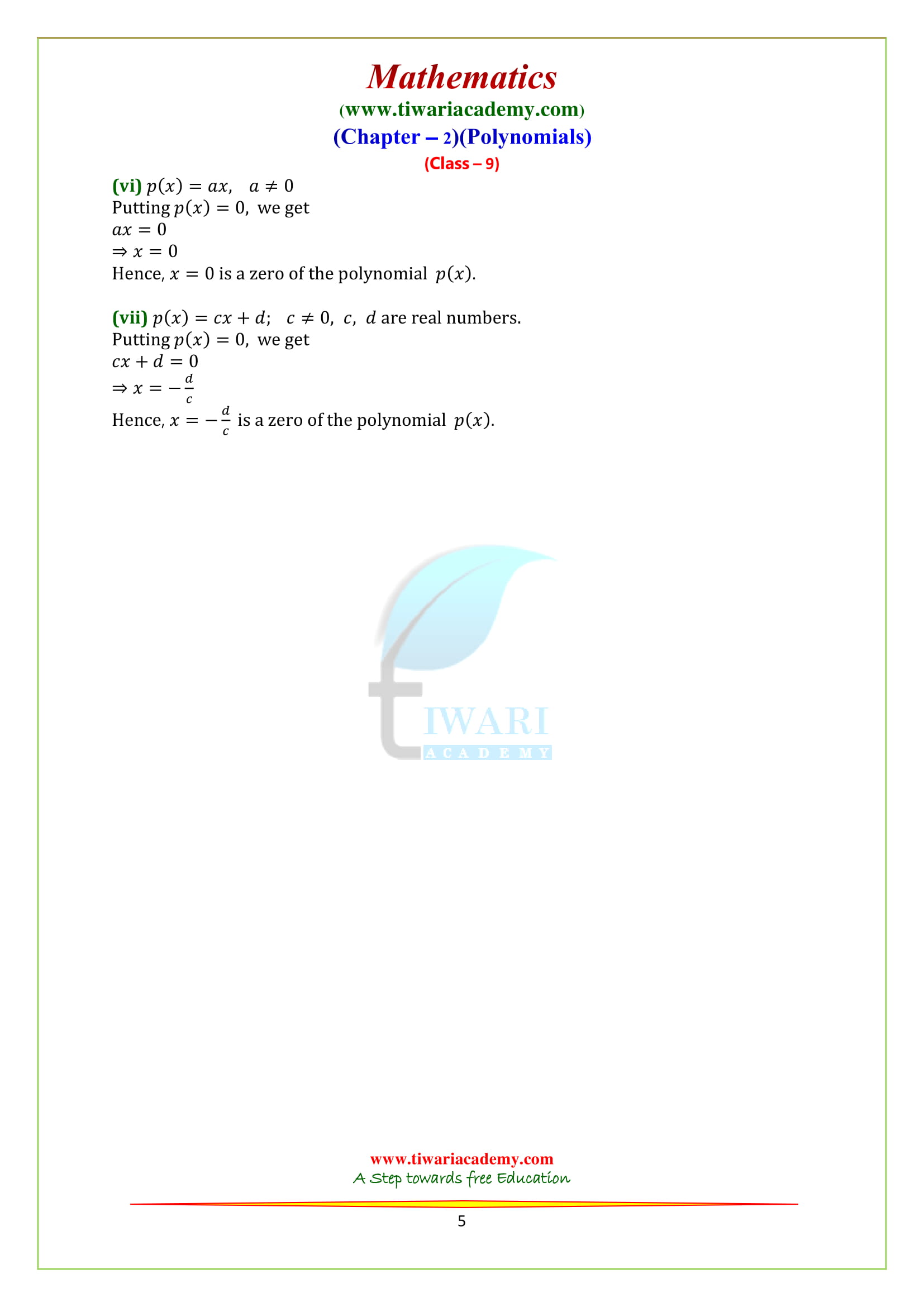 Mathematics
(www.tiwariacademy.com)
(Chapter – 2)(Polynomials)
(Class – 9)

(vi) $p(x) = ax, \quad a \neq 0$
Putting $p(x) = 0$, we get
$ax = 0$
$\Rightarrow x = 0$
Hence, $x = 0$ is a zero of the polynomial $p(x)$.

(vii) $p(x) = cx + d; \quad c \neq 0, \ c, \ d$ are real numbers.
Putting $p(x) = 0$, we get
$cx + d = 0$
$\Rightarrow x = -\frac{d}{c}$
Hence, $x = -\frac{d}{c}$ is a zero of the polynomial $p(x)$.

TIWARI
ACADEMY

www.tiwariacademy.com
A Step towards free Education

5